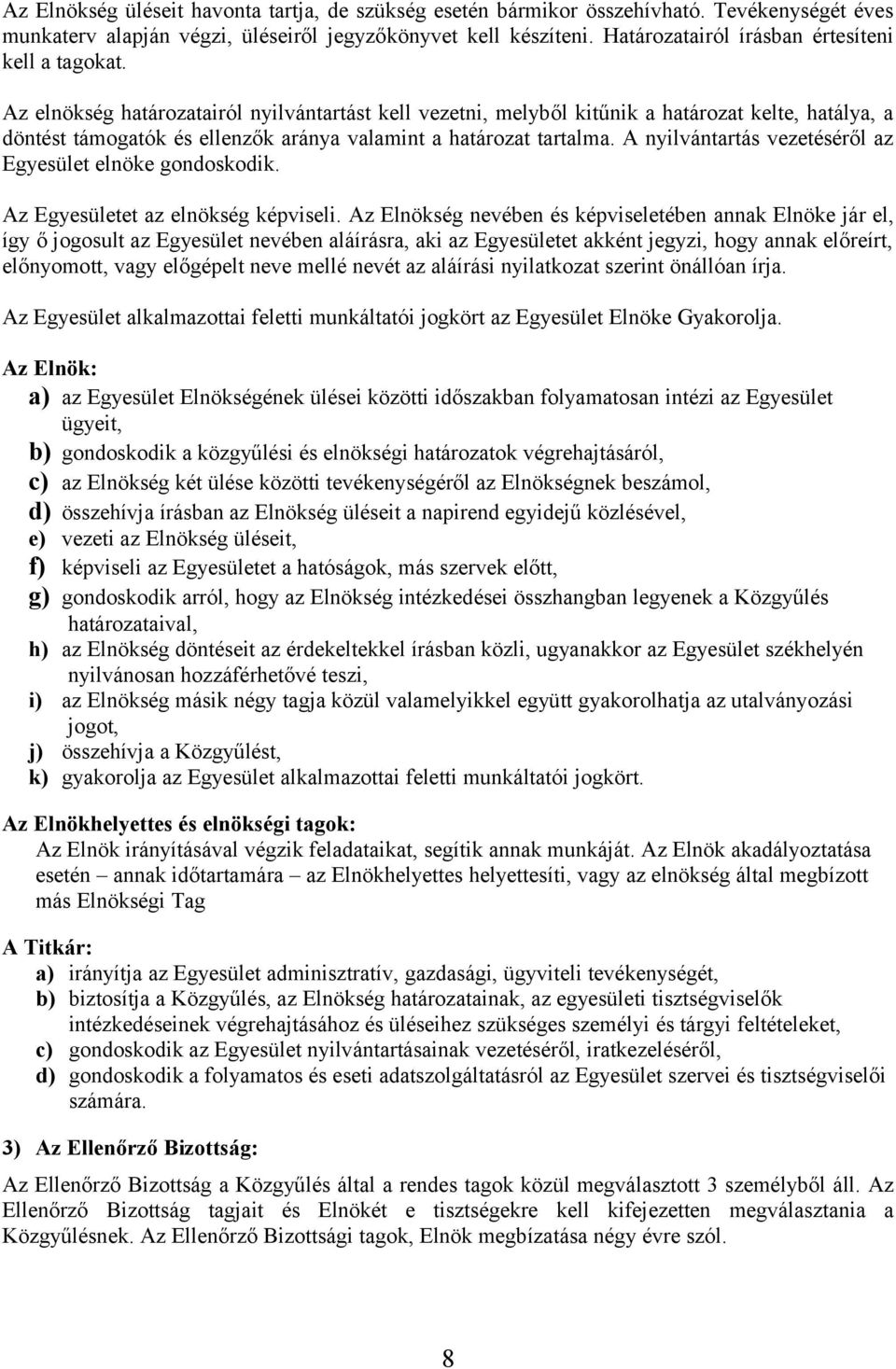 Az Elnökség üléseit havonta tartja, de szükség esetén bármikor összehívható. Tevékenységét éves munkaterv alapján végzi, üléseiről jegyzőkönyvet kell készíteni. Határozatairól írásban értesíteni kell a tagokat.

Az elnökség határozatairól nyilvántartást kell vezetni, melyből kitűnik a határozat kelte, hatálya, a döntést támogatók és ellenzők aránya valamint a határozat tartalma. A nyilvántartás vezetéséről az Egyesület elnöke gondoskodik.

Az Egyesületet az elnökség képviseli. Az Elnökség nevében és képviseletében annak Elnöke jár el, így ő jogosult az Egyesület nevében aláírásra, aki az Egyesületet akként jegyzi, hogy annak előreírt, előnyomott, vagy előgépelt neve mellé nevét az aláírási nyilatkozat szerint önállóan írja.

Az Egyesület alkalmazottai feletti munkáltatói jogkört az Egyesület Elnöke Gyakorolja.

Az Elnök:
a) az Egyesület Elnökségének ülései közötti időszakban folyamatosan intézi az Egyesület ügyeit,
b) gondoskodik a közgyűlési és elnökségi határozatok végrehajtásáról,
c) az Elnökség két ülése közötti tevékenységéről az Elnökségnek beszámol,
d) összehívja írásban az Elnökség üléseit a napirend egyidejű közlésével,
e) vezeti az Elnökség üléseit,
f) képviseli az Egyesületet a hatóságok, más szervek előtt,
g) gondoskodik arról, hogy az Elnökség intézkedései összhangban legyenek a Közgyűlés határozataival,
h) az Elnökség döntéseit az érdekeltekkel írásban közli, ugyanakkor az Egyesület székhelyén nyilvánosan hozzáférhetővé teszi,
i) az Elnökség másik négy tagja közül valamelyikkel együtt gyakorolhatja az utalványozási jogot,
j) összehívja a Közgyűlést,
k) gyakorolja az Egyesület alkalmazottai feletti munkáltatói jogkört.

Az Elnökhelyettes és elnökségi tagok:
Az Elnök irányításával végzik feladataikat, segítik annak munkáját. Az Elnök akadályoztatása esetén – annak időtartamára – az Elnökhelyettes helyettesíti, vagy az elnökség által megbízott más Elnökségi Tag

A Titkár:
a) irányítja az Egyesület adminisztratív, gazdasági, ügyviteli tevékenységét,
b) biztosítja a Közgyűlés, az Elnökség határozatainak, az egyesületi tisztségviselők intézkedéseinek végrehajtásához és üléseihez szükséges személyi és tárgyi feltételeket,
c) gondoskodik az Egyesület nyilvántartásainak vezetéséről, iratkezeléséről,
d) gondoskodik a folyamatos és eseti adatszolgáltatásról az Egyesület szervei és tisztségviselői számára.

3) Az Ellenőrző Bizottság:
Az Ellenőrző Bizottság a Közgyűlés által a rendes tagok közül megválasztott 3 személyből áll. Az Ellenőrző Bizottság tagjait és Elnökét e tisztségekre kell kifejezetten megválasztania a Közgyűlésnek. Az Ellenőrző Bizottsági tagok, Elnök megbízatása négy évre szól.

8